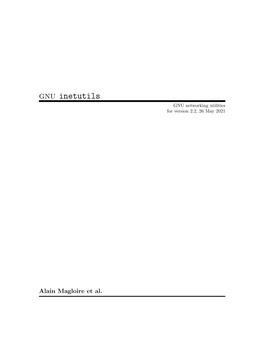 GNU inetutils

GNU networking utilities
for version 2.2, 26 May 2021

Alain Magloire et al.